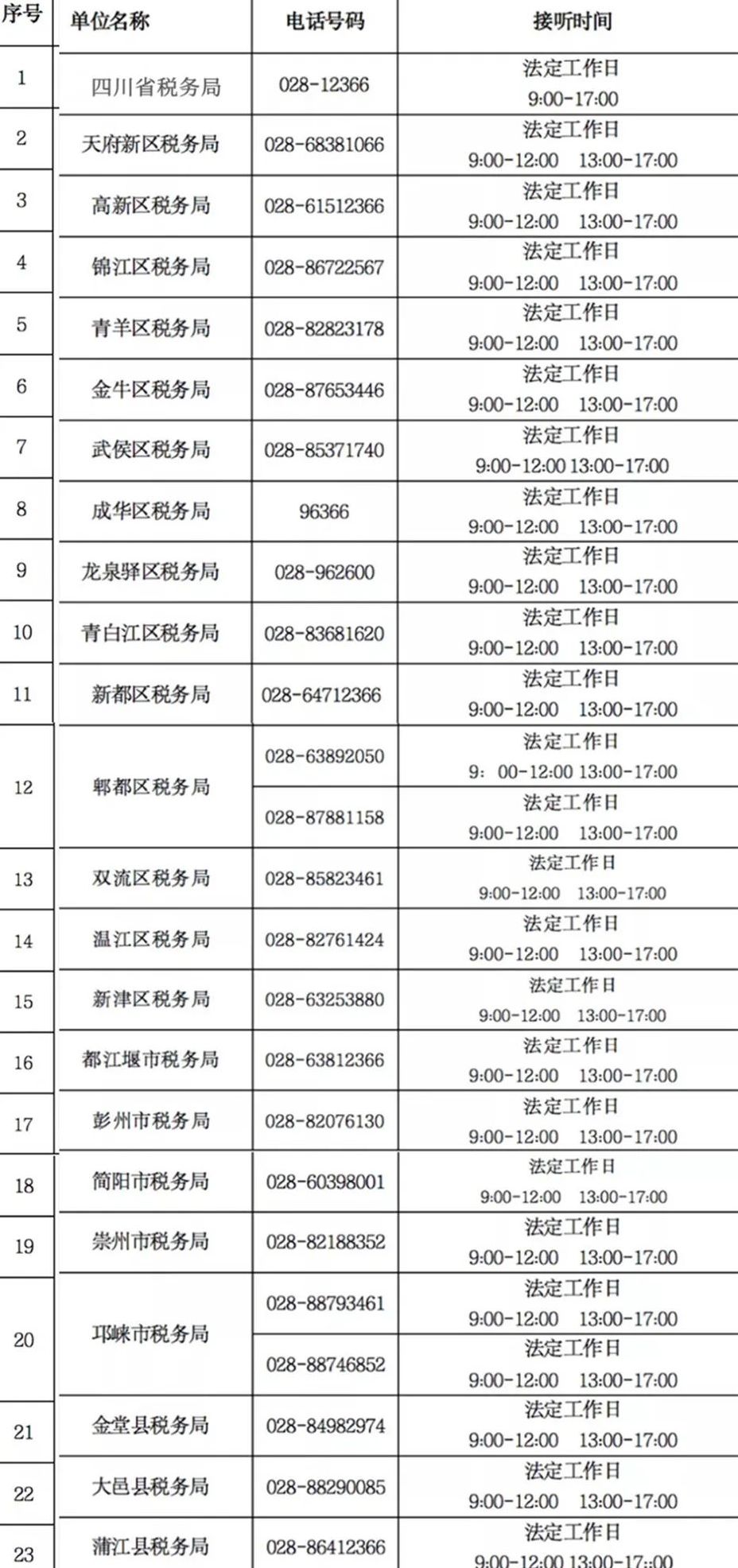 | 序号 | 单位名称 | 电话号码 | 接听时间 |
|---|---|---|---|
| 1 | 四川省税务局 | 028-12366 | 法定工作日 9:00-17:00 |
| 2 | 天府新区税务局 | 028-68381066 | 法定工作日 9:00-12:00 13:00-17:00 |
| 3 | 高新区税务局 | 028-61512366 | 法定工作日 9:00-12:00 13:00-17:00 |
| 4 | 锦江区税务局 | 028-86722567 | 法定工作日 9:00-12:00 13:00-17:00 |
| 5 | 青羊区税务局 | 028-82823178 | 法定工作日 9:00-12:00 13:00-17:00 |
| 6 | 金牛区税务局 | 028-87653446 | 法定工作日 9:00-12:00 13:00-17:00 |
| 7 | 武侯区税务局 | 028-85371740 | 法定工作日 9:00-12:00 13:00-17:00 |
| 8 | 成华区税务局 | 96366 | 法定工作日 9:00-12:00 13:00-17:00 |
| 9 | 龙泉驿区税务局 | 028-962600 | 法定工作日 9:00-12:00 13:00-17:00 |
| 10 | 青白江区税务局 | 028-83681620 | 法定工作日 9:00-12:00 13:00-17:00 |
| 11 | 新都区税务局 | 028-64712366 | 法定工作日 9:00-12:00 13:00-17:00 |
| 12 | 郫都区税务局 | 028-63892050 | 法定工作日 9：00-12:00 13:00-17:00 |
|  |  | 028-87881158 | 法定工作日 9:00-12:00 13:00-17:00 |
| 13 | 双流区税务局 | 028-85823461 | 法定工作日 9:00-12:00 13:00-17:00 |
| 14 | 温江区税务局 | 028-82761424 | 法定工作日 9:00-12:00 13:00-17:00 |
| 15 | 新津区税务局 | 028-63253880 | 法定工作日 9:00-12:00 13:00-17:00 |
| 16 | 都江堰市税务局 | 028-63812366 | 法定工作日 9:00-12:00 13:00-17:00 |
| 17 | 彭州市税务局 | 028-82076130 | 法定工作日 9:00-12:00 13:00-17:00 |
| 18 | 简阳市税务局 | 028-60398001 | 法定工作日 9:00-12:00 13:00-17:00 |
| 19 | 崇州市税务局 | 028-82188352 | 法定工作日 9:00-12:00 13:00-17:00 |
| 20 | 邛崃市税务局 | 028-88793461 | 法定工作日 9:00-12:00 13:00-17:00 |
|  |  | 028-88746852 | 法定工作日 9:00-12:00 13:00-17:00 |
| 21 | 金堂县税务局 | 028-84982974 | 法定工作日 9:00-12:00 13:00-17:00 |
| 22 | 大邑县税务局 | 028-88290085 | 法定工作日 9:00-12:00 13:00-17:00 |
| 23 | 蒲江县税务局 | 028-86412366 | 法定工作日 9:00-12:00 13:00-17::00 |